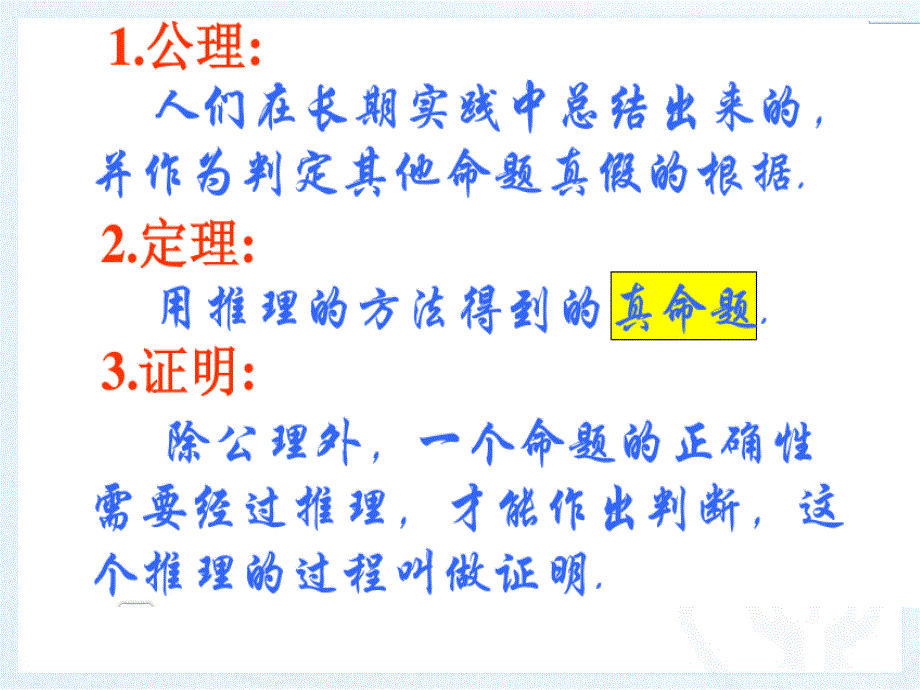 1.公理:

人们在长期实践中总结出来的，并作为判定其他命题真假的根据.

2.定理:

用推理的方法得到的真命题.

3.证明:

除公理外，一个命题的正确性需要经过推理，才能作出判断，这个推理的过程叫做证明.